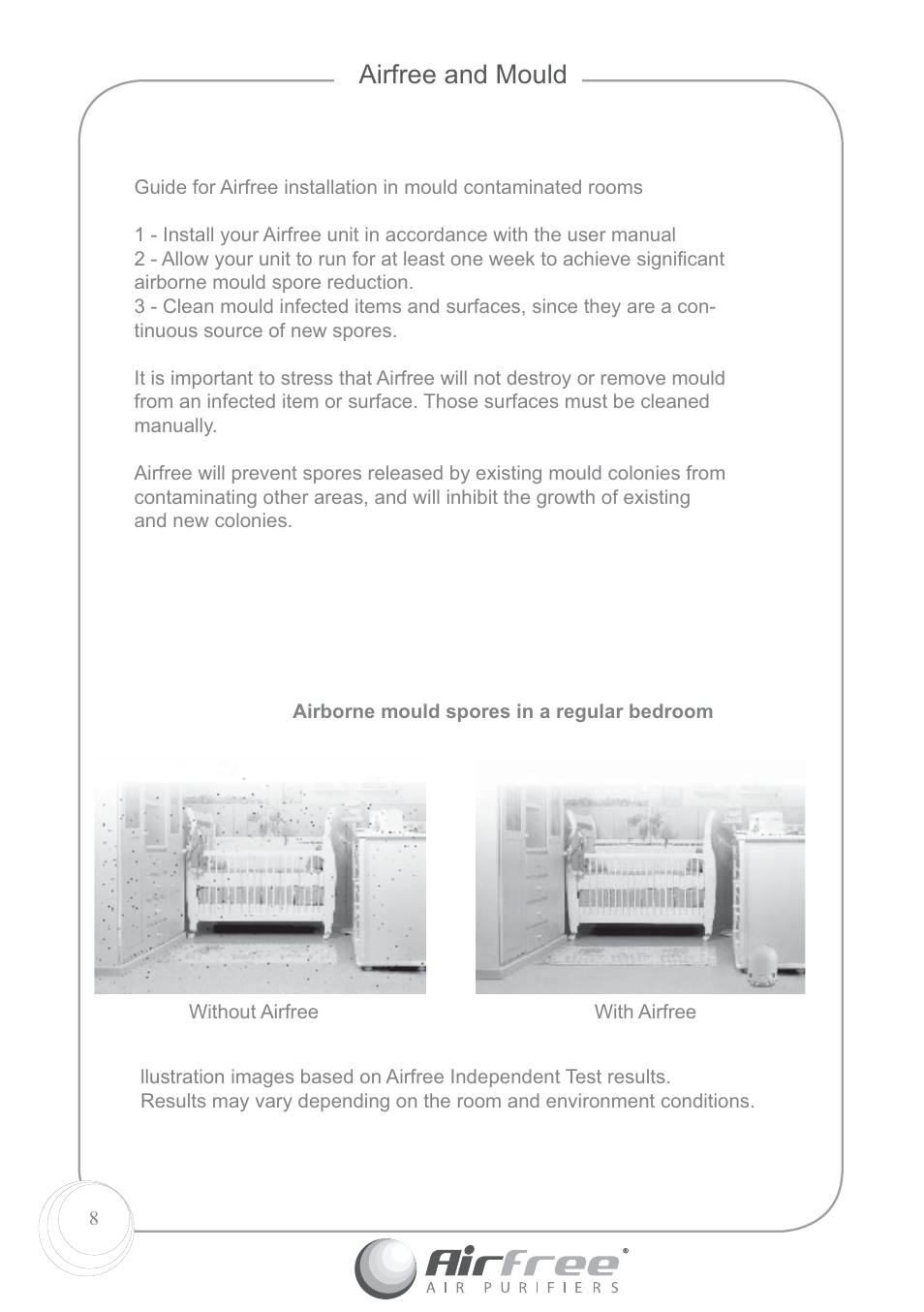 Airfree and Mould

Guide for Airfree installation in mould contaminated rooms

1 - Install your Airfree unit in accordance with the user manual
2 - Allow your unit to run for at least one week to achieve significant airborne mould spore reduction.
3 - Clean mould infected items and surfaces, since they are a continuous source of new spores.

It is important to stress that Airfree will not destroy or remove mould from an infected item or surface. Those surfaces must be cleaned manually.

Airfree will prevent spores released by existing mould colonies from contaminating other areas, and will inhibit the growth of existing and new colonies.

Airborne mould spores in a regular bedroom

Without Airfree

With Airfree

llustration images based on Airfree Independent Test results.
Results may vary depending on the room and environment conditions.

8

Airfree®
AIR PURIFIERS